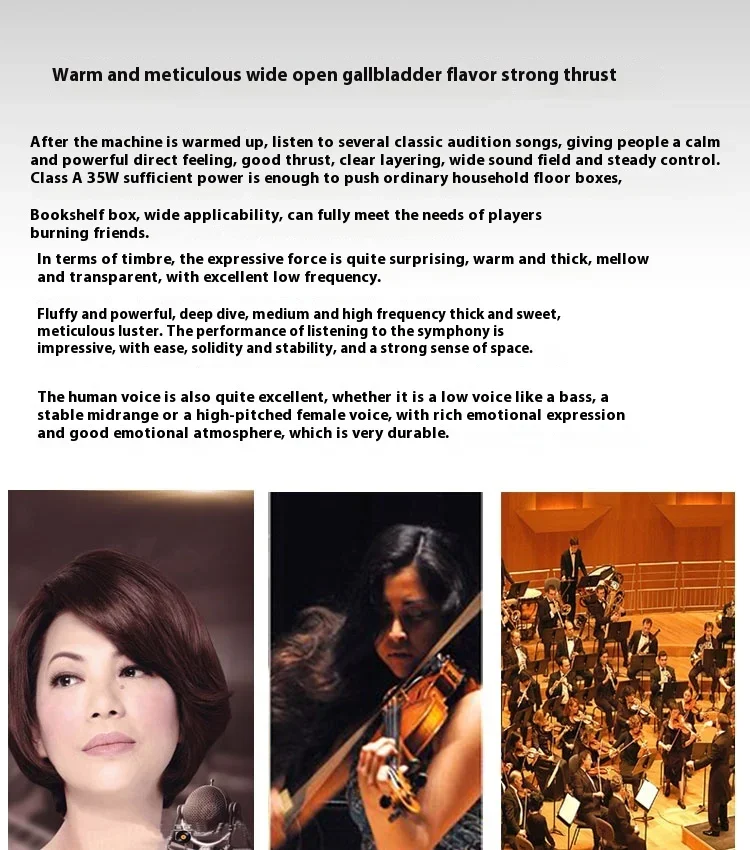 Warm and meticulous wide open gallbladder flavor strong thrust

After the machine is warmed up, listen to several classic audition songs, giving people a calm and powerful direct feeling, good thrust, clear layering, wide sound field and steady control. Class A 35W sufficient power is enough to push ordinary household floor boxes,

Bookshelf box, wide applicability, can fully meet the needs of players burning friends.

In terms of timbre, the expressive force is quite surprising, warm and thick, mellow and transparent, with excellent low frequency.

Fluffy and powerful, deep dive, medium and high frequency thick and sweet, meticulous luster. The performance of listening to the symphony is impressive, with ease, solidity and stability, and a strong sense of space.

The human voice is also quite excellent, whether it is a low voice like a bass, a stable midrange or a high-pitched female voice, with rich emotional expression and good emotional atmosphere, which is very durable.